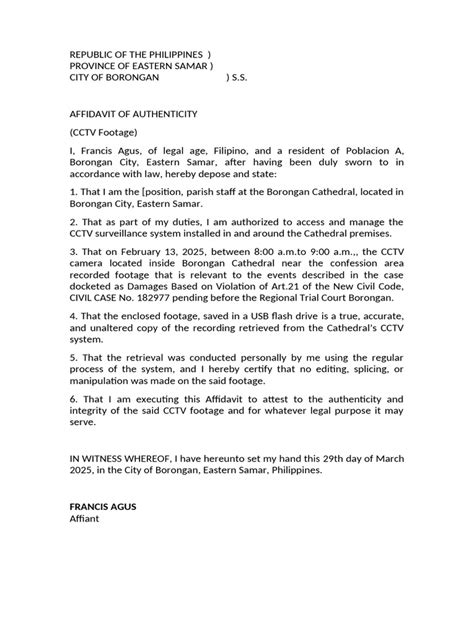 REPUBLIC OF THE PHILIPPINES )
PROVINCE OF EASTERN SAMAR )
CITY OF BORONGAN ) S.S.

AFFIDAVIT OF AUTHENTICITY

(CCTV Footage)

I, Francis Agus, of legal age, Filipino, and a resident of Poblacion A, Borongan City, Eastern Samar, after having been duly sworn to in accordance with law, hereby depose and state:

1. That I am the [position, parish staff at the Borongan Cathedral, located in Borongan City, Eastern Samar.

2. That as part of my duties, I am authorized to access and manage the CCTV surveillance system installed in and around the Cathedral premises.

3. That on February 13, 2025, between 8:00 a.m.to 9:00 a.m.,, the CCTV camera located inside Borongan Cathedral near the confession area recorded footage that is relevant to the events described in the case docketed as Damages Based on Violation of Art.21 of the New Civil Code, CIVIL CASE No. 182977 pending before the Regional Trial Court Borongan.

4. That the enclosed footage, saved in a USB flash drive is a true, accurate, and unaltered copy of the recording retrieved from the Cathedral's CCTV system.

5. That the retrieval was conducted personally by me using the regular process of the system, and I hereby certify that no editing, splicing, or manipulation was made on the said footage.

6. That I am executing this Affidavit to attest to the authenticity and integrity of the said CCTV footage and for whatever legal purpose it may serve.

IN WITNESS WHEREOF, I have hereunto set my hand this 29th day of March 2025, in the City of Borongan, Eastern Samar, Philippines.

FRANCIS AGUS
Affiant